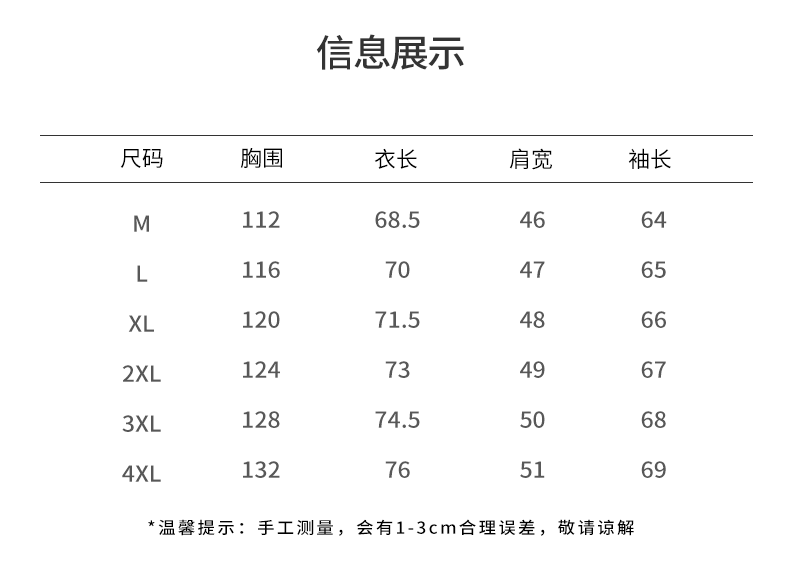 信息展示

| 尺码 | 胸围 | 衣长 | 肩宽 | 袖长 |
|---|---|---|---|---|
| M | 112 | 68.5 | 46 | 64 |
| L | 116 | 70 | 47 | 65 |
| XL | 120 | 71.5 | 48 | 66 |
| 2XL | 124 | 73 | 49 | 67 |
| 3XL | 128 | 74.5 | 50 | 68 |
| 4XL | 132 | 76 | 51 | 69 |

*温馨提示：手工测量，会有1-3cm合理误差，敬请谅解